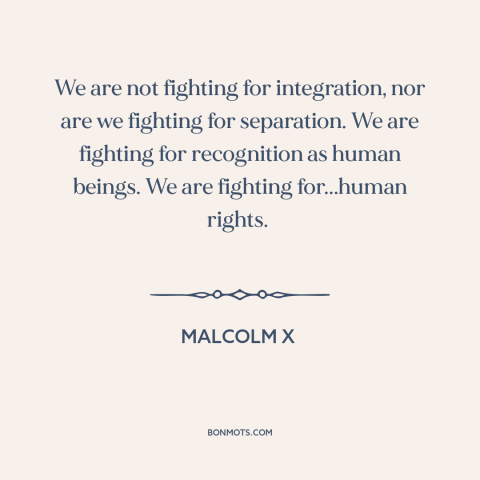 We are not fighting for integration, nor are we fighting for separation. We are fighting for recognition as human beings. We are fighting for...human rights.

MALCOLM X

BONMOTS.COM